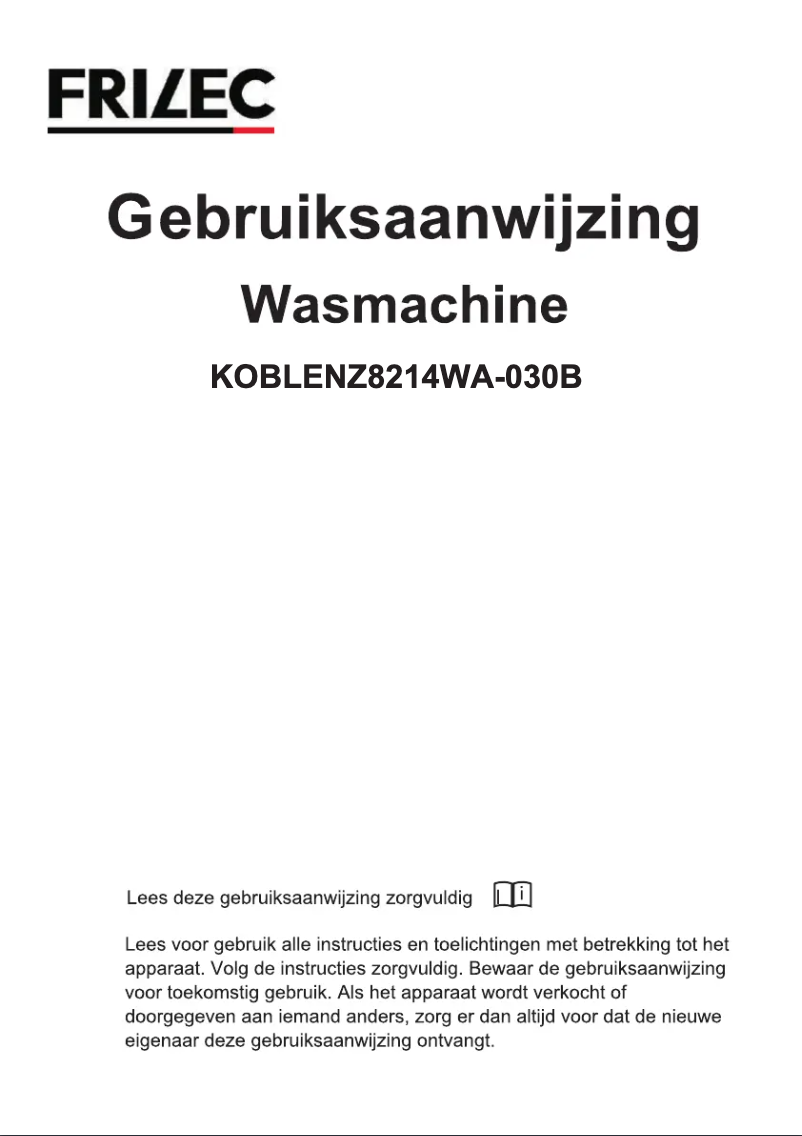 FRILEC

Gebruiksaanwijzing

Wasmachine

KOBLENZ8214WA-030B

Lees deze gebruiksaanwijzing zorgvuldig

Lees voor gebruik alle instructies en toelichtingen met betrekking tot het apparaat. Volg de instructies zorgvuldig. Bewaar de gebruiksaanwijzing voor toekomstig gebruik. Als het apparaat wordt verkocht of doorgegeven aan iemand anders, zorg er dan altijd voor dat de nieuwe eigenaar deze gebruiksaanwijzing ontvangt.